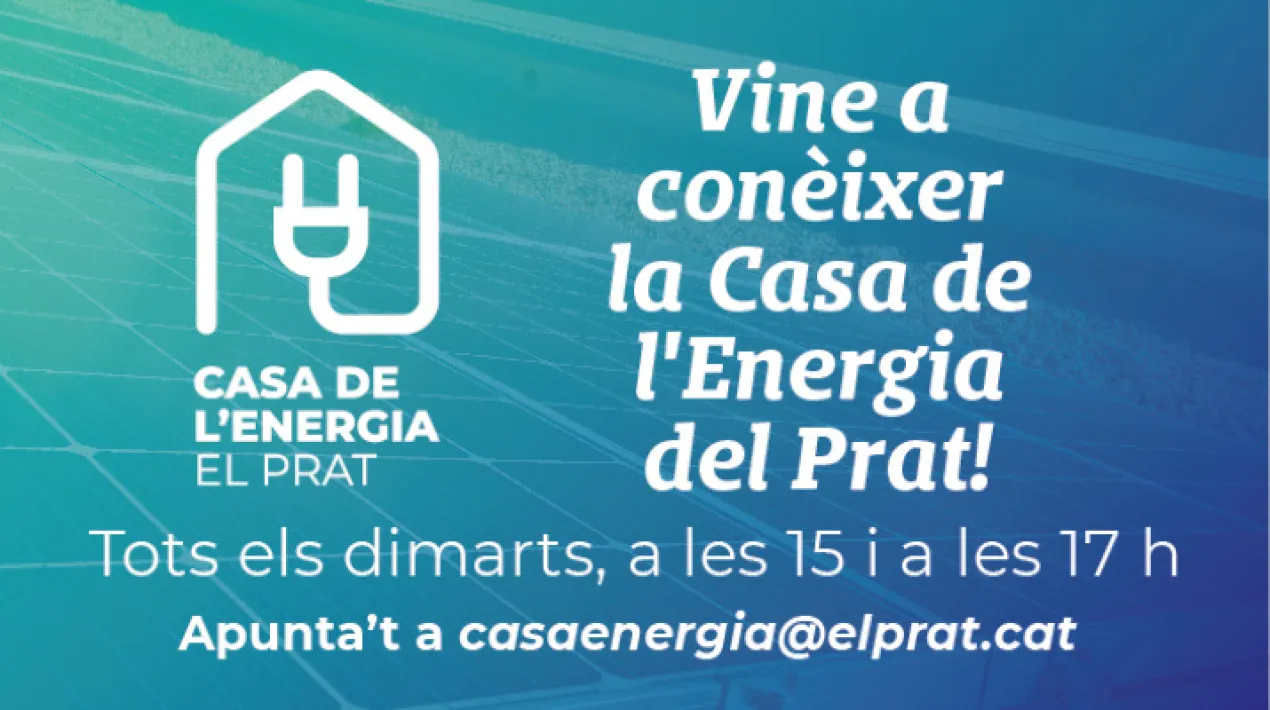 CASA DE L'ENERGIA EL PRAT

Vine a conèixer la Casa de l'Energia del Prat!

Tots els dimarts, a les 15 i a les 17 h

Apunta't a casaenergia@elprat.cat